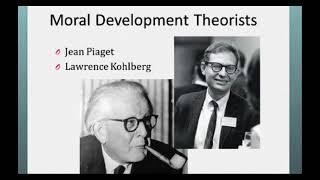 Moral Development Theorists

Jean Piaget
Lawrence Kohlberg